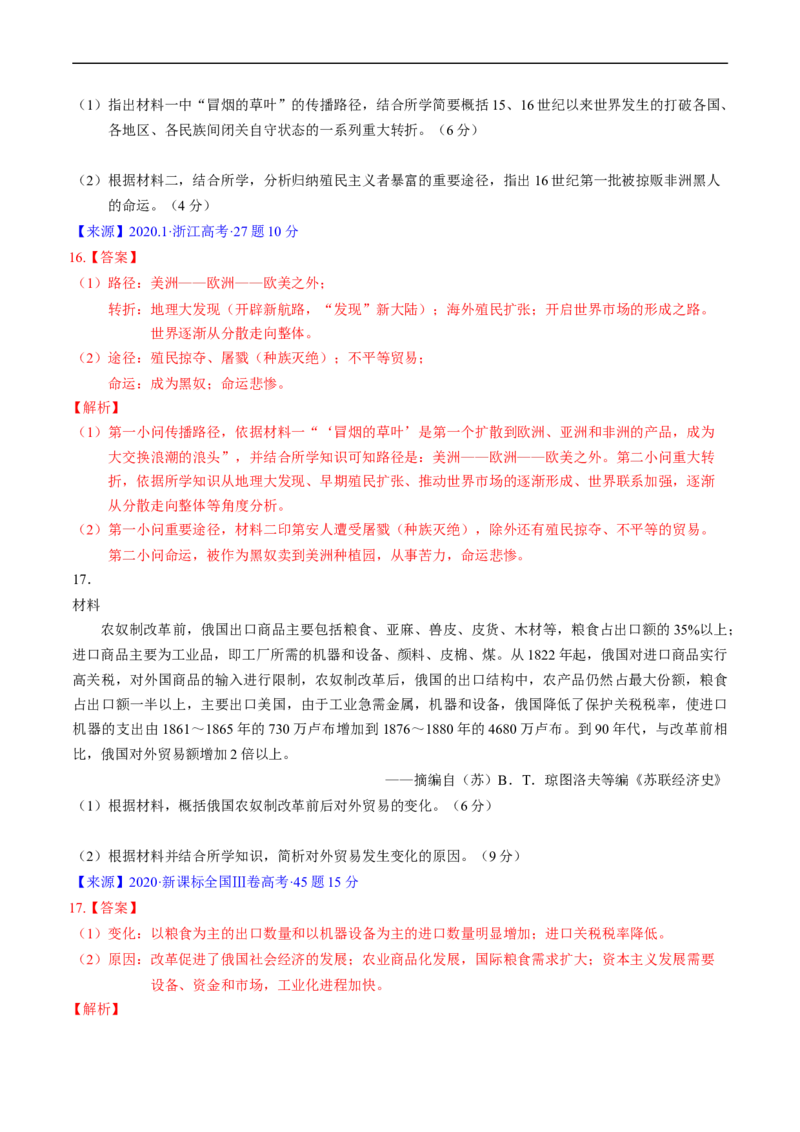 （1）指出材料一中“冒烟的草叶”的传播路径，结合所学简要概括 15、16 世纪以来世界发生的打破各国、各地区、各民族间闭关自守状态的一系列重大转折。（6 分）

（2）根据材料二，结合所学，分析归纳殖民主义者暴富的重要途径，指出 16 世纪第一批被掠贩非洲黑人的命运。（4 分）

【来源】2020.1·浙江高考·27 题 10 分

16.【答案】

（1）路径：美洲——欧洲——欧美之外；
转折：地理大发现（开辟新航路，“发现”新大陆）；海外殖民扩张；开启世界市场的形成之路。世界逐渐从分散走向整体。

（2）途径：殖民掠夺、屠戮（种族灭绝）；不平等贸易；
命运：成为黑奴；命运悲惨。

【解析】

（1）第一小问传播路径，依据材料一“‘冒烟的草叶’是第一个扩散到欧洲、亚洲和非洲的产品，成为大交换浪潮的浪头”，并结合所学知识可知路径是：美洲——欧洲——欧美之外。第二小问重大转折，依据所学知识从地理大发现、早期殖民扩张、推动世界市场的逐渐形成、世界联系加强，逐渐从分散走向整体等角度分析。

（2）第一小问重要途径，材料二印第安人遭受屠戮（种族灭绝），除外还有殖民掠夺、不平等的贸易。第二小问命运，被作为黑奴卖到美洲种植园，从事苦力，命运悲惨。

17.

材料

农奴制改革前，俄国出口商品主要包括粮食、亚麻、兽皮、皮货、木材等，粮食占出口额的 35%以上；进口商品主要为工业品，即工厂所需的机器和设备、颜料、皮棉、煤。从 1822 年起，俄国对进口商品实行高关税，对外国商品的输入进行限制，农奴制改革后，俄国的出口结构中，农产品仍然占最大份额，粮食占出口额一半以上，主要出口美国，由于工业急需金属，机器和设备，俄国降低了保护关税税率，使进口机器的支出由 1861～1865 年的 730 万卢布增加到 1876～1880 年的 4680 万卢布。到 90 年代，与改革前相比，俄国对外贸易额增加 2 倍以上。

——摘编自（苏）B．T．琼图洛夫等编《苏联经济史》

（1）根据材料，概括俄国农奴制改革前后对外贸易的变化。（6 分）

（2）根据材料并结合所学知识，简析对外贸易发生变化的原因。（9 分）

【来源】2020·新课标全国Ⅲ卷高考·45 题 15 分

17.【答案】

（1）变化：以粮食为主的出口数量和以机器设备为主的进口数量明显增加；进口关税税率降低。

（2）原因：改革促进了俄国社会经济的发展；农业商品化发展，国际粮食需求扩大；资本主义发展需要设备、资金和市场，工业化进程加快。

【解析】